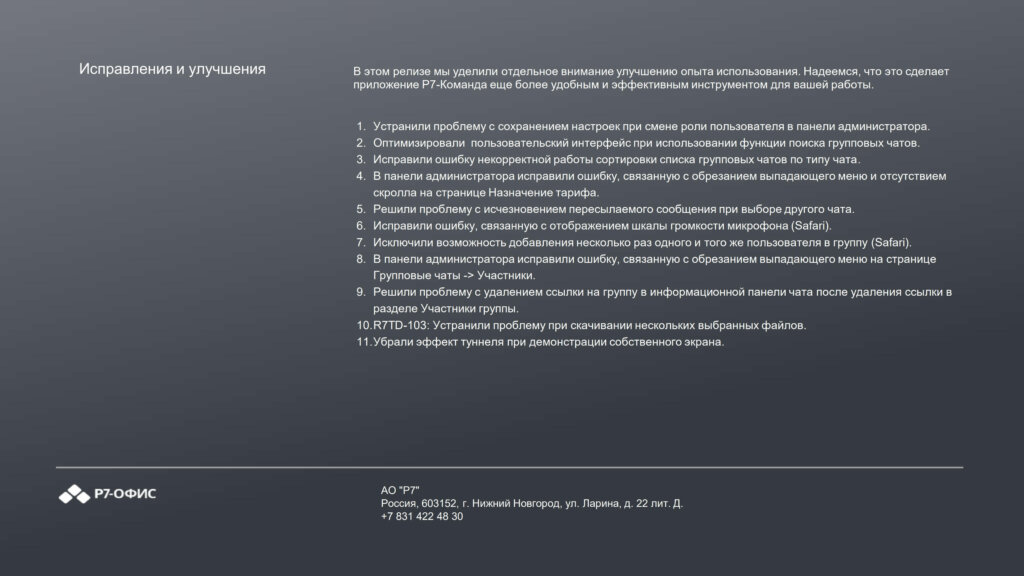 Исправления и улучшения

В этом релизе мы уделили отдельное внимание улучшению опыта использования. Надеемся, что это сделает приложение Р7-Команда еще более удобным и эффективным инструментом для вашей работы.

1. Устранили проблему с сохранением настроек при смене роли пользователя в панели администратора.
2. Оптимизировали пользовательский интерфейс при использовании функции поиска групповых чатов.
3. Исправили ошибку некорректной работы сортировки списка групповых чатов по типу чата.
4. В панели администратора исправили ошибку, связанную с обрезанием выпадающего меню и отсутствием скролла на странице Назначение тарифа.
5. Решили проблему с исчезновением пересылаемого сообщения при выборе другого чата.
6. Исправили ошибку, связанную с отображением шкалы громкости микрофона (Safari).
7. Исключили возможность добавления несколько раз одного и того же пользователя в группу (Safari).
8. В панели администратора исправили ошибку, связанную с обрезанием выпадающего меню на странице Групповые чаты -> Участники.
9. Решили проблему с удалением ссылки на группу в информационной панели чата после удаления ссылки в разделе Участники группы.
10. R7TD-103: Устранили проблему при скачивании нескольких выбранных файлов.
11. Убрали эффект туннеля при демонстрации собственного экрана.

Р7-ОФИС

АО "Р7"
Россия, 603152, г. Нижний Новгород, ул. Ларина, д. 22 лит. Д.
+7 831 422 48 30